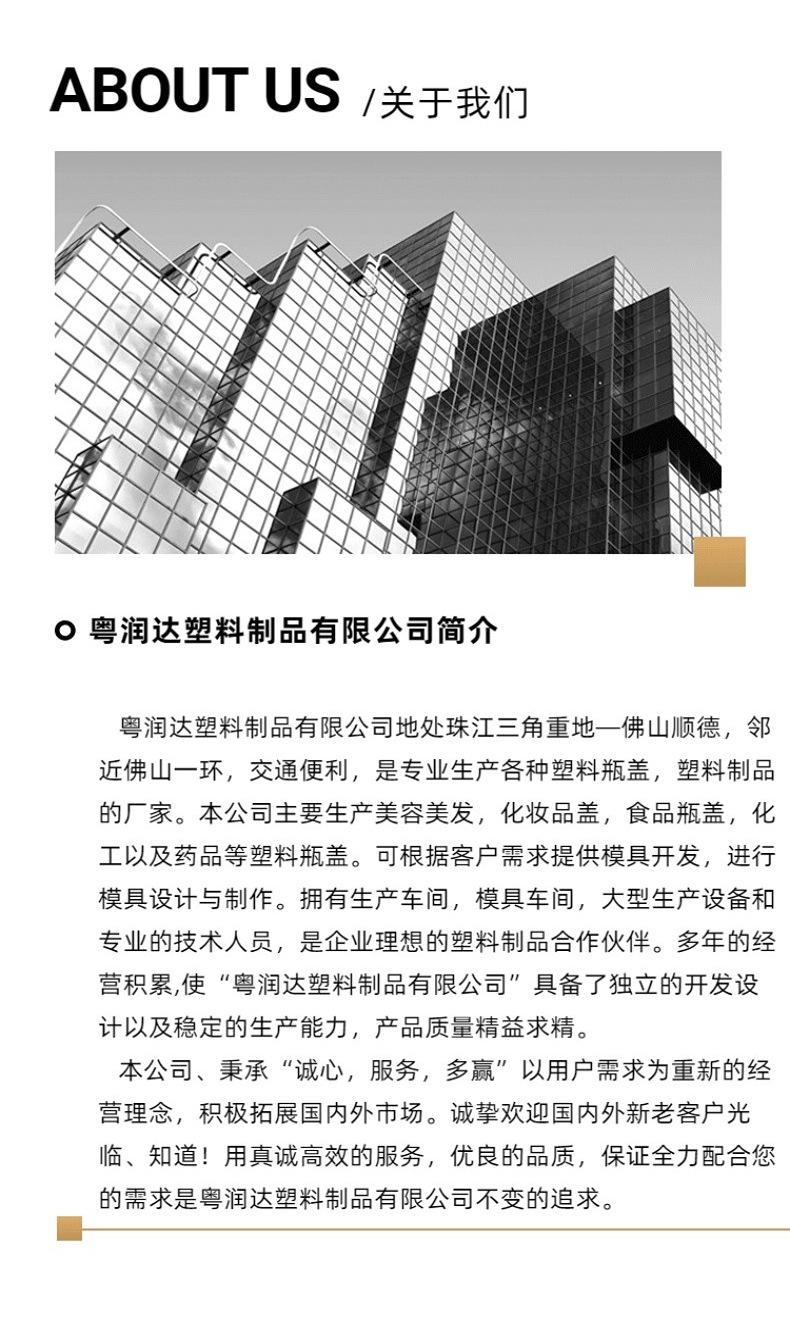 ABOUT US /关于我们

粤润达塑料制品有限公司简介

粤润达塑料制品有限公司地处珠江三角重地—佛山顺德，邻近佛山一环，交通便利，是专业生产各种塑料瓶盖，塑料制品的厂家。本公司主要生产美容美发，化妆品盖，食品瓶盖，化工以及药品等塑料瓶盖。可根据客户需求提供模具开发，进行模具设计与制作。拥有生产车间，模具车间，大型生产设备和专业的技术人员，是企业理想的塑料制品合作伙伴。多年的经营积累,使“粤润达塑料制品有限公司”具备了独立的开发设计以及稳定的生产能力，产品质量精益求精。

本公司、秉承“诚心，服务，多赢”以用户需求为重新的经营理念，积极拓展国内外市场。诚挚欢迎国内外新老客户光临、知道！用真诚高效的服务，优良的品质，保证全力配合您的需求是粤润达塑料制品有限公司不变的追求。